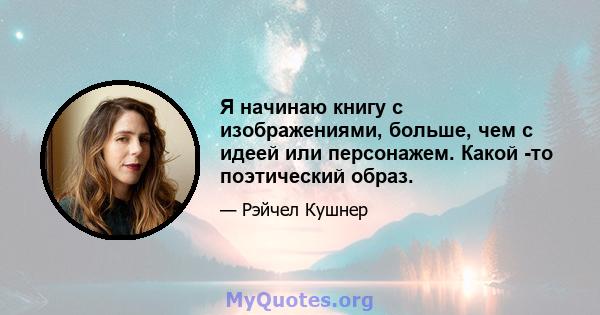 Я начинаю книгу с изображениями, больше, чем с идеей или персонажем. Какой -то поэтический образ.

— Рэйчел Кушнер

MyQuotes.org